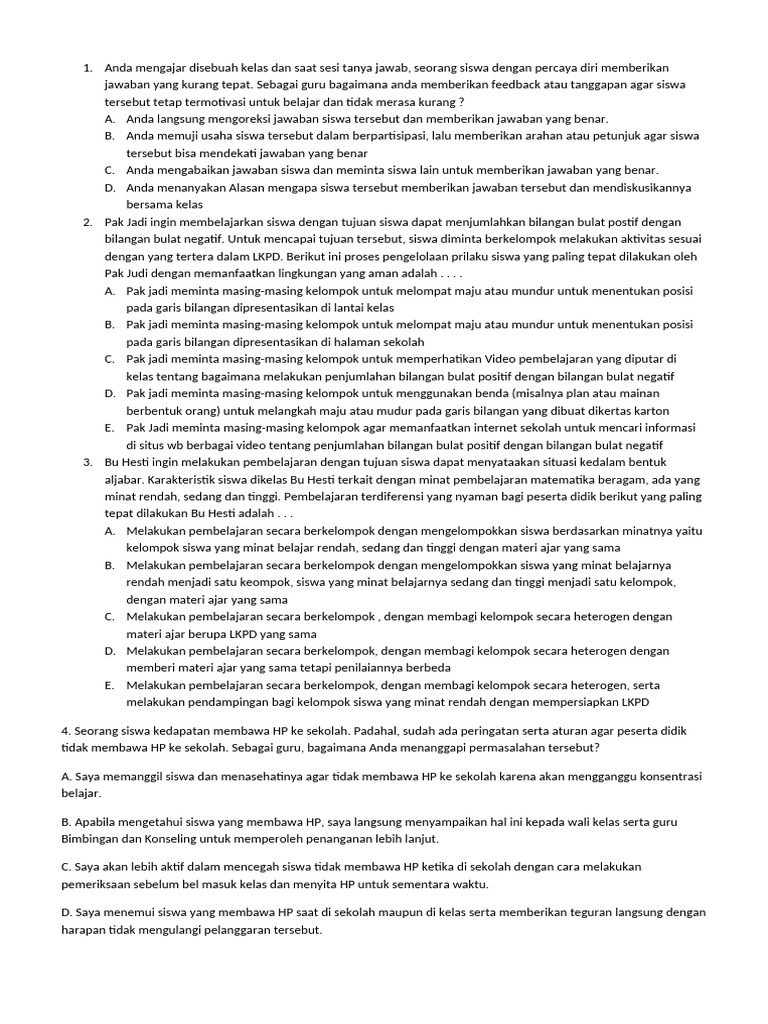 1. Anda mengajar disebuah kelas dan saat sesi tanya jawab, seorang siswa dengan percaya diri memberikan jawaban yang kurang tepat. Sebagai guru bagaimana anda memberikan feedback atau tanggapan agar siswa tersebut tetap termotivasi untuk belajar dan tidak merasa kurang ?
A. Anda langsung mengoreksi jawaban siswa tersebut dan memberikan jawaban yang benar.
B. Anda memuji usaha siswa tersebut dalam berpartisipasi, lalu memberikan arahan atau petunjuk agar siswa tersebut bisa mendekati jawaban yang benar
C. Anda mengabaikan jawaban siswa dan meminta siswa lain untuk memberikan jawaban yang benar.
D. Anda menanyakan Alasan mengapa siswa tersebut memberikan jawaban tersebut dan mendiskusikannya bersama kelas
2. Pak Jadi ingin membelajarkan siswa dengan tujuan siswa dapat menjumlahkan bilangan bulat postif dengan bilangan bulat negatif. Untuk mencapai tujuan tersebut, siswa diminta berkelompok melakukan aktivitas sesuai dengan yang tertera dalam LKPD. Berikut ini proses pengelolaan prilaku siswa yang paling tepat dilakukan oleh Pak Judi dengan memanfaatkan lingkungan yang aman adalah . . . .
A. Pak jadi meminta masing-masing kelompok untuk melompat maju atau mundur untuk menentukan posisi pada garis bilangan dipresentasikan di lantai kelas
B. Pak jadi meminta masing-masing kelompok untuk melompat maju atau mundur untuk menentukan posisi pada garis bilangan dipresentasikan di halaman sekolah
C. Pak jadi meminta masing-masing kelompok untuk memperhatikan Video pembelajaran yang diputar di kelas tentang bagaimana melakukan penjumlahan bilangan bulat positif dengan bilangan bulat negatif
D. Pak jadi meminta masing-masing kelompok untuk menggunakan benda (misalnya plan atau mainan berbentuk orang) untuk melangkah maju atau mudur pada garis bilangan yang dibuat dikertas karton
E. Pak Jadi meminta masing-masing kelompok agar memanfaatkan internet sekolah untuk mencari informasi di situs wb berbagai video tentang penjumlahan bilangan bulat positif dengan bilangan bulat negatif
3. Bu Hesti ingin melakukan pembelajaran dengan tujuan siswa dapat menyataakan situasi kedalam bentuk aljabar. Karakteristik siswa dikelas Bu Hesti terkait dengan minat pembelajaran matematika beragam, ada yang minat rendah, sedang dan tinggi. Pembelajaran terdiferensi yang nyaman bagi peserta didik berikut yang paling tepat dilakukan Bu Hesti adalah . . .
A. Melakukan pembelajaran secara berkelompok dengan mengelompokkan siswa berdasarkan minatnya yaitu kelompok siswa yang minat belajar rendah, sedang dan tinggi dengan materi ajar yang sama
B. Melakukan pembelajaran secara berkelompok dengan mengelompokkan siswa yang minat belajarnya rendah menjadi satu keompok, siswa yang minat belajarnya sedang dan tinggi menjadi satu kelompok, dengan materi ajar yang sama
C. Melakukan pembelajaran secara berkelompok , dengan membagi kelompok secara heterogen dengan materi ajar berupa LKPD yang sama
D. Melakukan pembelajaran secara berkelompok, dengan membagi kelompok secara heterogen dengan memberi materi ajar yang sama tetapi penilaiannya berbeda
E. Melakukan pembelajaran secara berkelompok, dengan membagi kelompok secara heterogen, serta melakukan pendampingan bagi kelompok siswa yang minat rendah dengan mempersiapkan LKPD

4. Seorang siswa kedapatan membawa HP ke sekolah. Padahal, sudah ada peringatan serta aturan agar peserta didik tidak membawa HP ke sekolah. Sebagai guru, bagaimana Anda menanggapi permasalahan tersebut?

A. Saya memanggil siswa dan menasehatinya agar tidak membawa HP ke sekolah karena akan mengganggu konsentrasi belajar.

B. Apabila mengetahui siswa yang membawa HP, saya langsung menyampaikan hal ini kepada wali kelas serta guru Bimbingan dan Konseling untuk memperoleh penanganan lebih lanjut.

C. Saya akan lebih aktif dalam mencegah siswa tidak membawa HP ketika di sekolah dengan cara melakukan pemeriksaan sebelum bel masuk kelas dan menyita HP untuk sementara waktu.

D. Saya menemui siswa yang membawa HP saat di sekolah maupun di kelas serta memberikan teguran langsung dengan harapan tidak mengulangi pelanggaran tersebut.